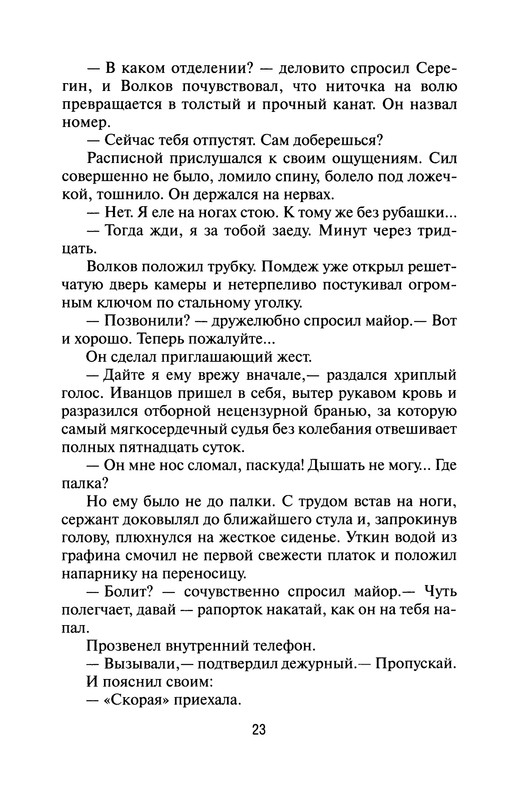 — В каком отделении? — деловито спросил Серегин, и Волков почувствовал, что ниточка на волю превращается в толстый и прочный канат. Он назвал номер.

— Сейчас тебя отпустят. Сам доберешься?

Расписной прислушался к своим ощущениям. Сил совершенно не было, ломило спину, болело под ложечкой, тошнило. Он держался на нервах.

— Нет. Я еле на ногах стою. К тому же без рубашки...

— Тогда жди, я за тобой заеду. Минут через тридцать.

Волков положил трубку. Помдеж уже открыл решетчатую дверь камеры и нетерпеливо постукивал огромным ключом по стальному уголку.

— Позвонили? — дружелюбно спросил майор.— Вот и хорошо. Теперь пожалуйте...

Он сделал приглашающий жест.

— Дайте я ему врежу вначале,— раздался хриплый голос. Иванцов пришел в себя, вытер рукавом кровь и разразился отборной нецензурной бранью, за которую самый мягкосердечный судья без колебания отвешивает полных пятнадцать суток.

— Он мне нос сломал, паскуда! Дышать не могу... Где палка?

Но ему было не до палки. С трудом встав на ноги, сержант доковылял до ближайшего стула и, запрокинув голову, плюхнулся на жесткое сиденье. Уткин водой из графина смочил не первой свежести платок и положил напарнику на переносицу.

— Болит? — сочувственно спросил майор.— Чуть полегчает, давай — рапорток накатай, как он на тебя напал.

Прозвенел внутренний телефон.

— Вызывали,— подтвердил дежурный.— Пропускай.

И пояснил своим:

— «Скорая» приехала.

23